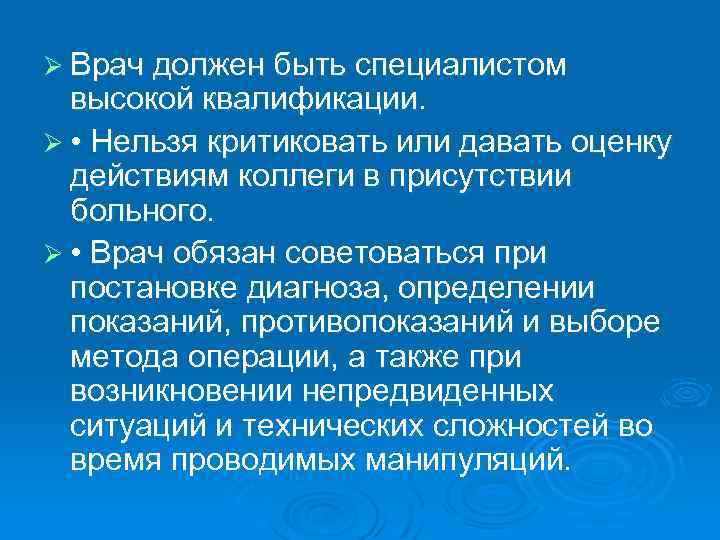 ➢ Врач должен быть специалистом высокой квалификации.

➢ • Нельзя критиковать или давать оценку действиям коллеги в присутствии больного.

➢ • Врач обязан советоваться при постановке диагноза, определении показаний, противопоказаний и выборе метода операции, а также при возникновении непредвиденных ситуаций и технических сложностей во время проводимых манипуляций.